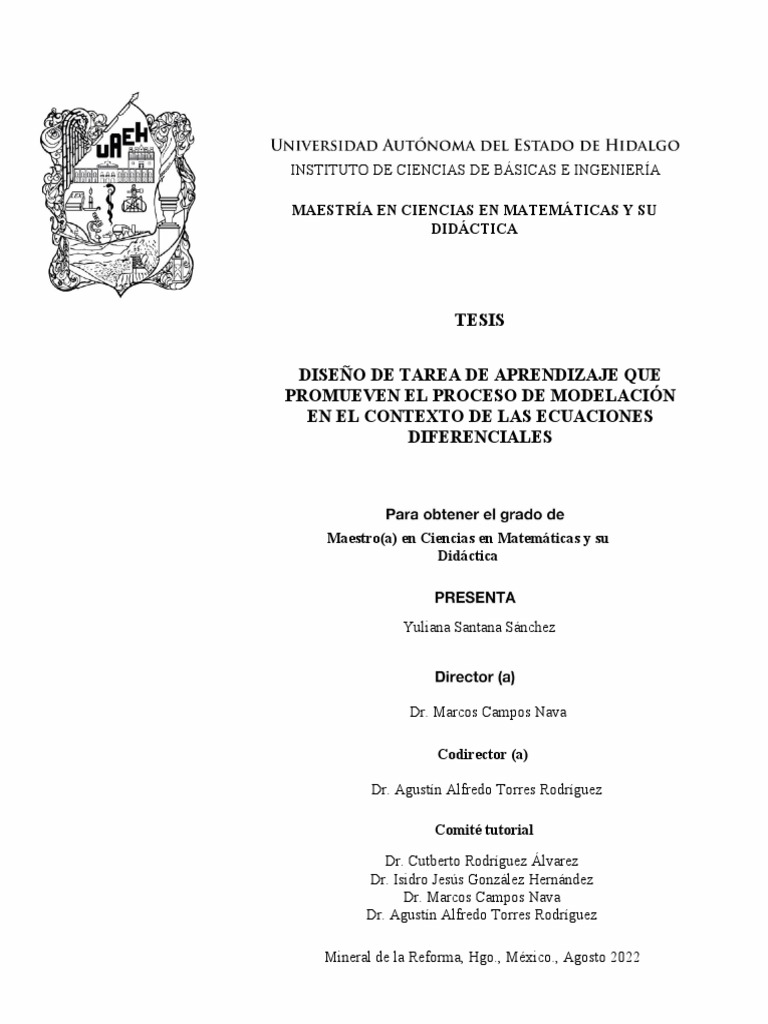 UAEH

Universidad Autónoma del Estado de Hidalgo
INSTITUTO DE CIENCIAS DE BÁSICAS E INGENIERÍA

MAESTRÍA EN CIENCIAS EN MATEMÁTICAS Y SU DIDÁCTICA

TESIS

DISEÑO DE TAREA DE APRENDIZAJE QUE PROMUEVEN EL PROCESO DE MODELACIÓN EN EL CONTEXTO DE LAS ECUACIONES DIFERENCIALES

Para obtener el grado de

Maestro(a) en Ciencias en Matemáticas y su Didáctica

PRESENTA

Yuliana Santana Sánchez

Director (a)

Dr. Marcos Campos Nava

Codirector (a)

Dr. Agustín Alfredo Torres Rodríguez

Comité tutorial

Dr. Cutberto Rodríguez Álvarez
Dr. Isidro Jesús González Hernández
Dr. Marcos Campos Nava
Dr. Agustín Alfredo Torres Rodríguez

Mineral de la Reforma, Hgo., México., Agosto 2022